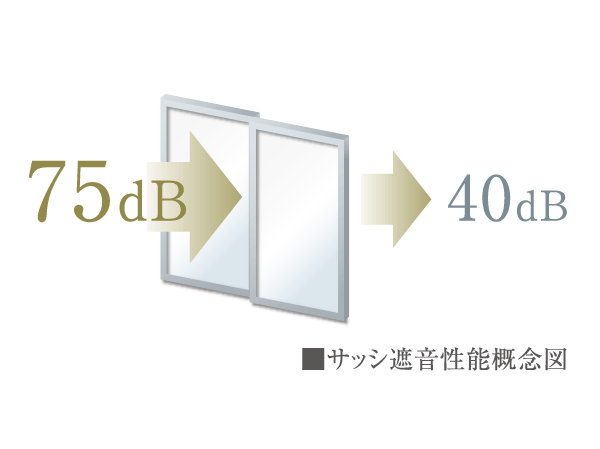 75dB

40dB

■サッシ遮音性能概念図